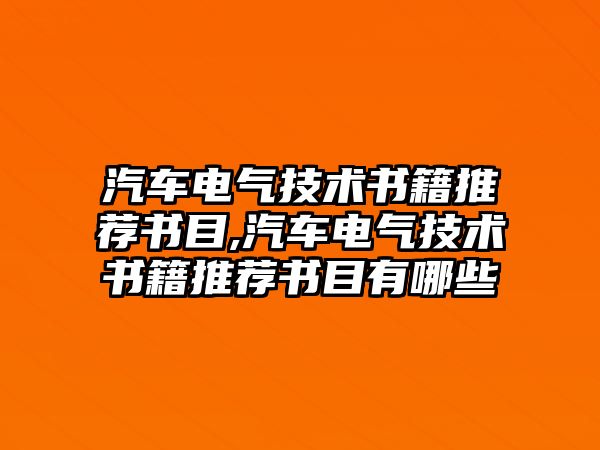 汽车电气技术书籍推荐书目,汽车电气技术书籍推荐书目有哪些